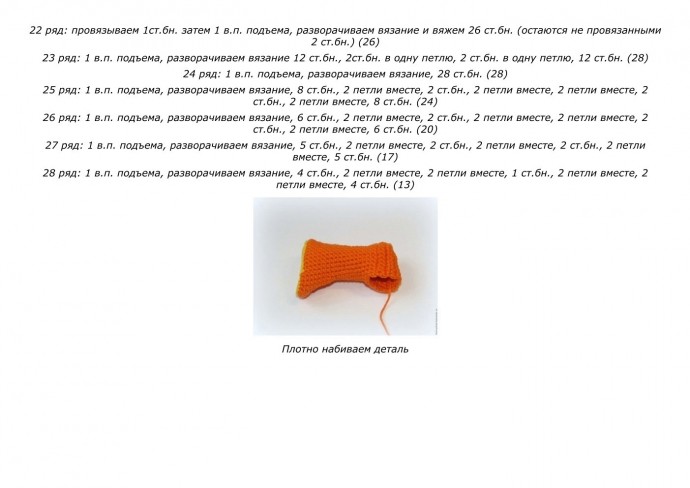 22 ряд: провязываем 1ст.бн. затем 1 в.п. подъема, разворачиваем вязание и вяжем 26 ст.бн. (остаются не провязанными 2 ст.бн.) (26)

23 ряд: 1 в.п. подъема, разворачиваем вязание 12 ст.бн., 2ст.бн. в одну петлю, 2 ст.бн. в одну петлю, 12 ст.бн. (28)

24 ряд: 1 в.п. подъема, разворачиваем вязание, 28 ст.бн. (28)

25 ряд: 1 в.п. подъема, разворачиваем вязание, 8 ст.бн., 2 петли вместе, 2 ст.бн., 2 петли вместе, 2 петли вместе, 2 ст.бн., 2 петли вместе, 8 ст.бн. (24)

26 ряд: 1 в.п. подъема, разворачиваем вязание, 6 ст.бн., 2 петли вместе, 2 ст.бн., 2 петли вместе, 2 петли вместе, 2 ст.бн., 2 петли вместе, 6 ст.бн. (20)

27 ряд: 1 в.п. подъема, разворачиваем вязание, 5 ст.бн., 2 петли вместе, 2 ст.бн., 2 петли вместе, 2 ст.бн., 2 петли вместе, 5 ст.бн. (17)

28 ряд: 1 в.п. подъема, разворачиваем вязание, 4 ст.бн., 2 петли вместе, 2 петли вместе, 1 ст.бн., 2 петли вместе, 2 петли вместе, 4 ст.бн. (13)

Плотно набиваем деталь